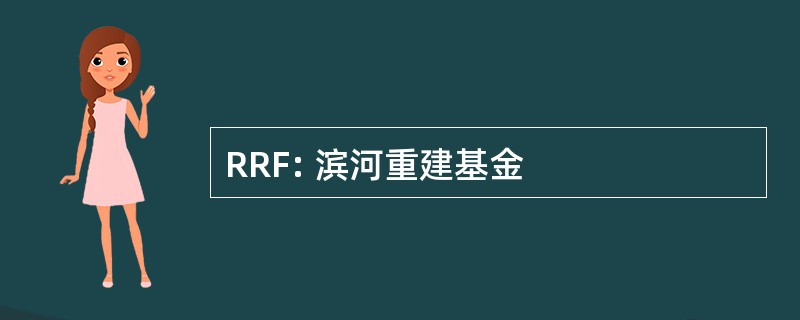 RRF: 滨河重建基金